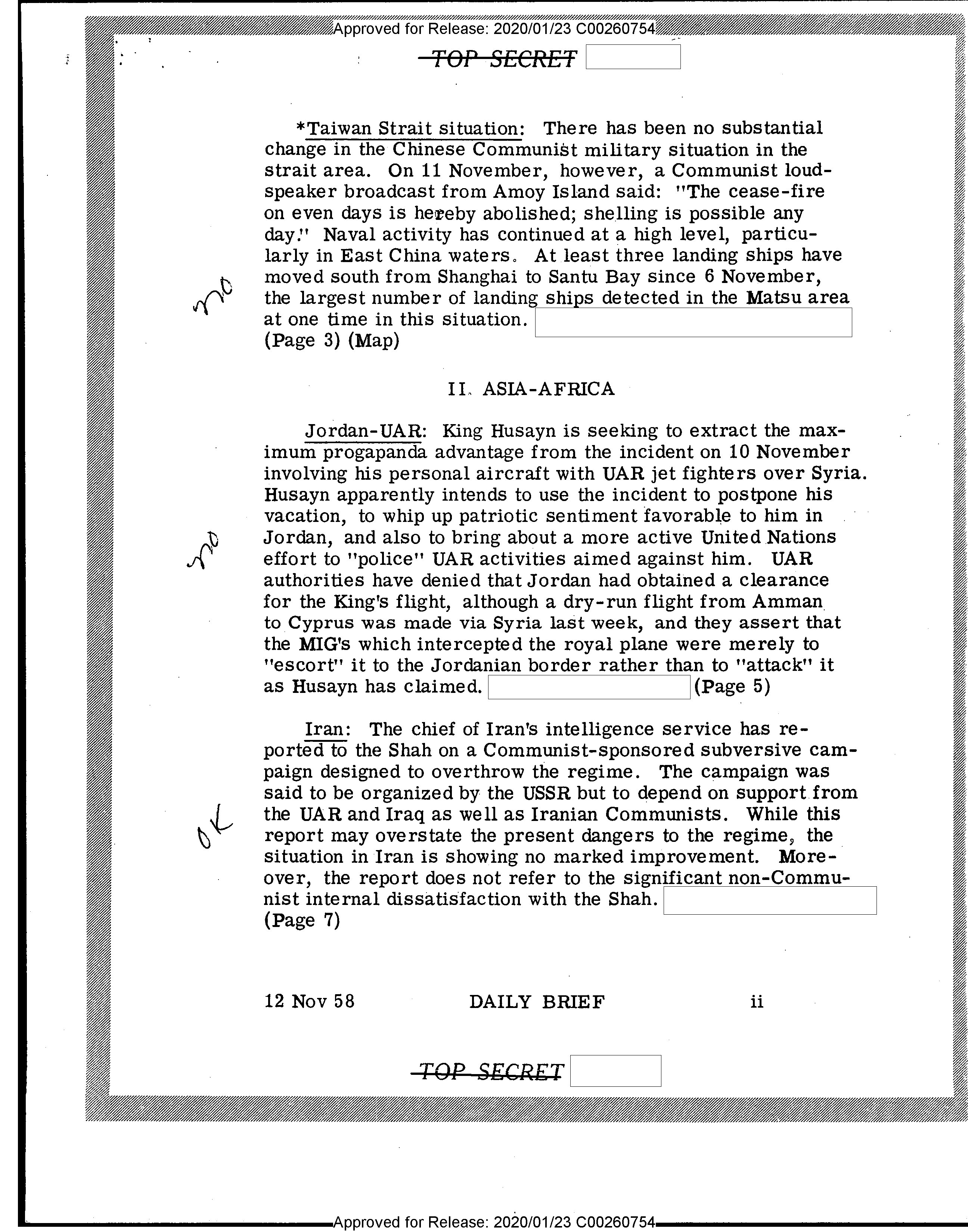 Approved for Release: 2020/01/23 C00260754

TOP SECRET

*Taiwan Strait situation: There has been no substantial change in the Chinese Communist military situation in the strait area. On 11 November, however, a Communist loudspeaker broadcast from Amoy Island said: "The cease-fire on even days is hereby abolished; shelling is possible any day." Naval activity has continued at a high level, particularly in East China waters. At least three landing ships have moved south from Shanghai to Santu Bay since 6 November, the largest number of landing ships detected in the Matsu area at one time in this situation. (Page 3) (Map)

no

II. ASIA-AFRICA

Jordan-UAR: King Husayn is seeking to extract the maximum progapanda advantage from the incident on 10 November involving his personal aircraft with UAR jet fighters over Syria. Husayn apparently intends to use the incident to postpone his vacation, to whip up patriotic sentiment favorable to him in Jordan, and also to bring about a more active United Nations effort to "police" UAR activities aimed against him. UAR authorities have denied that Jordan had obtained a clearance for the King's flight, although a dry-run flight from Amman to Cyprus was made via Syria last week, and they assert that the MIG's which intercepted the royal plane were merely to "escort" it to the Jordanian border rather than to "attack" it as Husayn has claimed. (Page 5)

no

Iran: The chief of Iran's intelligence service has reported to the Shah on a Communist-sponsored subversive campaign designed to overthrow the regime. The campaign was said to be organized by the USSR but to depend on support from the UAR and Iraq as well as Iranian Communists. While this report may overstate the present dangers to the regime, the situation in Iran is showing no marked improvement. Moreover, the report does not refer to the significant non-Communist internal dissatisfaction with the Shah. (Page 7)

OK

12 Nov 58 DAILY BRIEF ii

TOP SECRET

Approved for Release: 2020/01/23 C00260754